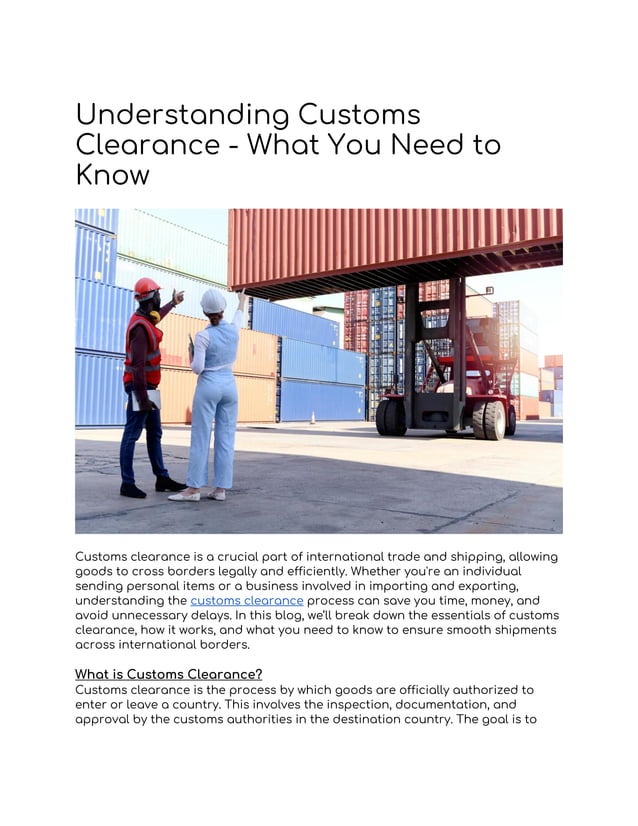 Understanding Customs Clearance - What You Need to Know

Customs clearance is a crucial part of international trade and shipping, allowing goods to cross borders legally and efficiently. Whether you're an individual sending personal items or a business involved in importing and exporting, understanding the customs clearance process can save you time, money, and avoid unnecessary delays. In this blog, we'll break down the essentials of customs clearance, how it works, and what you need to know to ensure smooth shipments across international borders.

What is Customs Clearance?
Customs clearance is the process by which goods are officially authorized to enter or leave a country. This involves the inspection, documentation, and approval by the customs authorities in the destination country. The goal is to